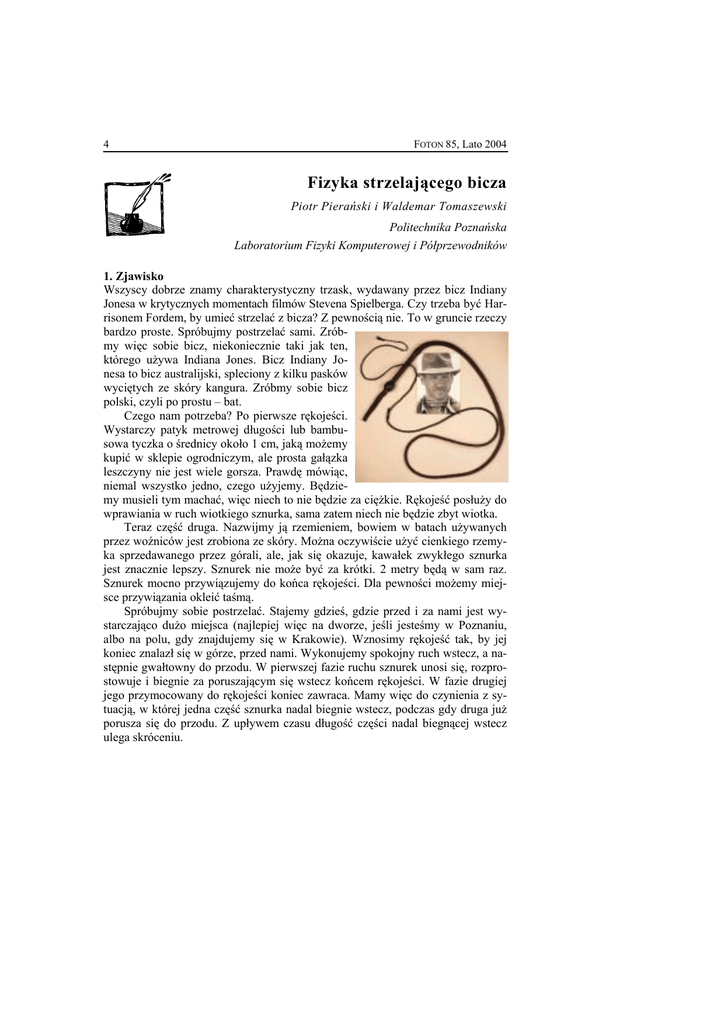 4 FOTON 85, Lato 2004

Fizyka strzelającego bicza

Piotr Pierański i Waldemar Tomaszewski

Politechnika Poznańska

Laboratorium Fizyki Komputerowej i Półprzewodników

1. Zjawisko
Wszyscy dobrze znamy charakterystyczny trzask, wydawany przez bicz Indiany Jonesa w krytycznych momentach filmów Stevena Spielberga. Czy trzeba być Harrisonem Fordem, by umieć strzelać z bicza? Z pewnością nie. To w gruncie rzeczy bardzo proste. Spróbujmy postrzelać sami. Zróbmy więc sobie bicz, niekoniecznie taki jak ten, którego używa Indiana Jones. Bicz Indiany Jonesa to bicz australijski, spleciony z kilku pasków wyciętych ze skóry kangura. Zróbmy sobie bicz polski, czyli po prostu – bat.

Czego nam potrzeba? Po pierwsze rękojeści. Wystarczy patyk metrowej długości lub bambusowa tyczka o średnicy około 1 cm, jaką możemy kupić w sklepie ogrodniczym, ale prosta gałązka leszczyny nie jest wiele gorsza. Prawdę mówiąc, niemal wszystko jedno, czego użyjemy. Będziemy musieli tym machać, więc niech to nie będzie za ciężkie. Rękojeść posłuży do wprawiania w ruch wiotkiego sznurka, sama zatem niech nie będzie zbyt wiotka.

Teraz część druga. Nazwijmy ją rzemieniem, bowiem w batach używanych przez woźniców jest zrobiona ze skóry. Można oczywiście użyć cienkiego rzemyka sprzedawanego przez górali, ale, jak się okazuje, kawałek zwykłego sznurka jest znacznie lepszy. Sznurek nie może być za krótki. 2 metry będą w sam raz. Sznurek mocno przywiązujemy do końca rękojeści. Dla pewności możemy miejsce przywiązania okleić taśmą.

Spróbujmy sobie postrzelać. Stajemy gdzieś, gdzie przed i za nami jest wystarczająco dużo miejsca (najlepiej więc na dworze, jeśli jesteśmy w Poznaniu, albo na polu, gdy znajdujemy się w Krakowie). Wznosimy rękojeść tak, by jej koniec znalazł się w górze, przed nami. Wykonujemy spokojny ruch wstecz, a następnie gwałtowny do przodu. W pierwszej fazie ruchu sznurek unosi się, rozprostowuje i biegnie za poruszającym się wstecz końcem rękojeści. W fazie drugiej jego przymocowany do rękojeści koniec zawraca. Mamy więc do czynienia z sytuacją, w której jedna część sznurka nadal biegnie wstecz, podczas gdy druga już porusza się do przodu. Z upływem czasu długość części nadal biegnącej wstecz ulega skróceniu.